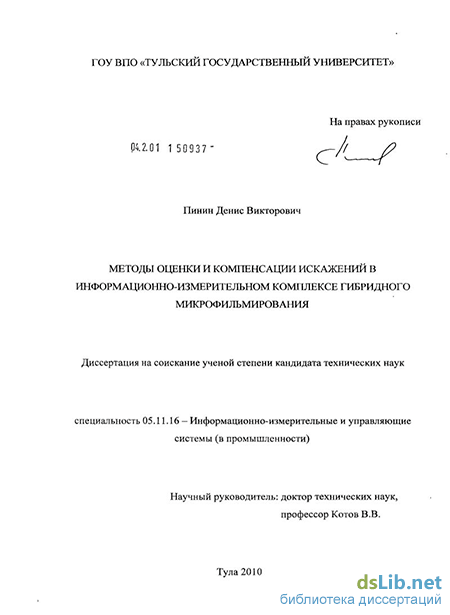 ГОУ ВПО «ТУЛЬСКИЙ ГОСУДАРСТВЕННЫЙ УНИВЕРСИТЕТ»

На правах рукописи

04.2.01 1 50937 -

Пинин Денис Викторович

МЕТОДЫ ОЦЕНКИ И КОМПЕНСАЦИИ ИСКАЖЕНИЙ В ИНФОРМАЦИОННО-ИЗМЕРИТЕЛЬНОМ КОМПЛЕКСЕ ГИБРИДНОГО МИКРОФИЛЬМИРОВАНИЯ

Диссертация на соискание ученой степени кандидата технических наук

специальность 05.11.16 – Информационно-измерительные и управляющие системы (в промышленности)

Научный руководитель: доктор технических наук, профессор Котов В.В.

Тула 2010

dsLib.net
библиотека диссертаций